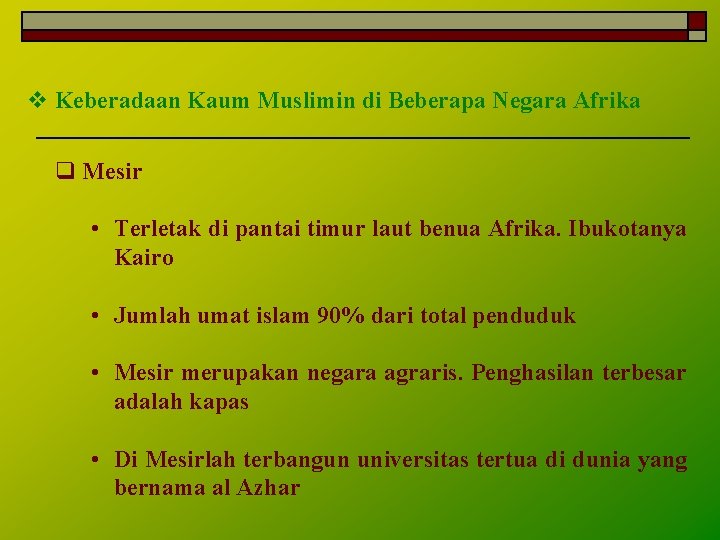 ❖ Keberadaan Kaum Muslimin di Beberapa Negara Afrika

❑ Mesir

• Terletak di pantai timur laut benua Afrika. Ibukotanya Kairo

• Jumlah umat islam 90% dari total penduduk

• Mesir merupakan negara agraris. Penghasilan terbesar adalah kapas

• Di Mesirlah terbangun universitas tertua di dunia yang bernama al Azhar